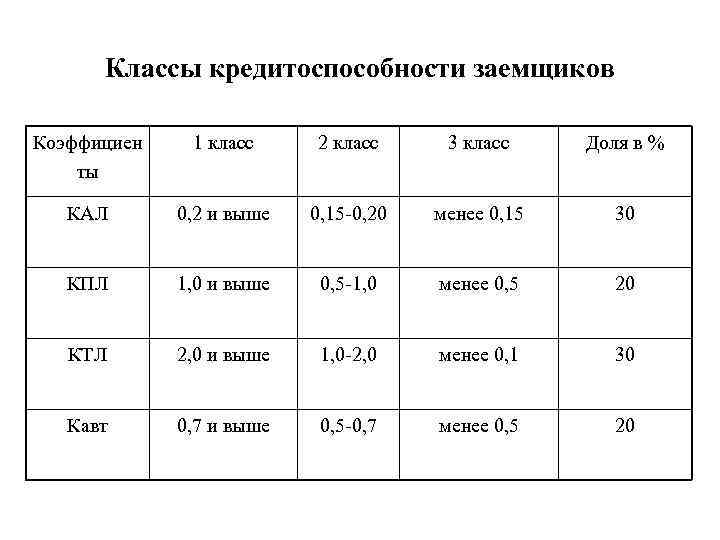 Классы кредитоспособности заемщиков

| Коэффициенты | 1 класс | 2 класс | 3 класс | Доля в % |
|---|---|---|---|---|
| КАЛ | 0,2 и выше | 0,15-0,20 | менее 0,15 | 30 |
| КПЛ | 1,0 и выше | 0,5-1,0 | менее 0,5 | 20 |
| КТЛ | 2,0 и выше | 1,0-2,0 | менее 0,1 | 30 |
| Кавт | 0,7 и выше | 0,5-0,7 | менее 0,5 | 20 |